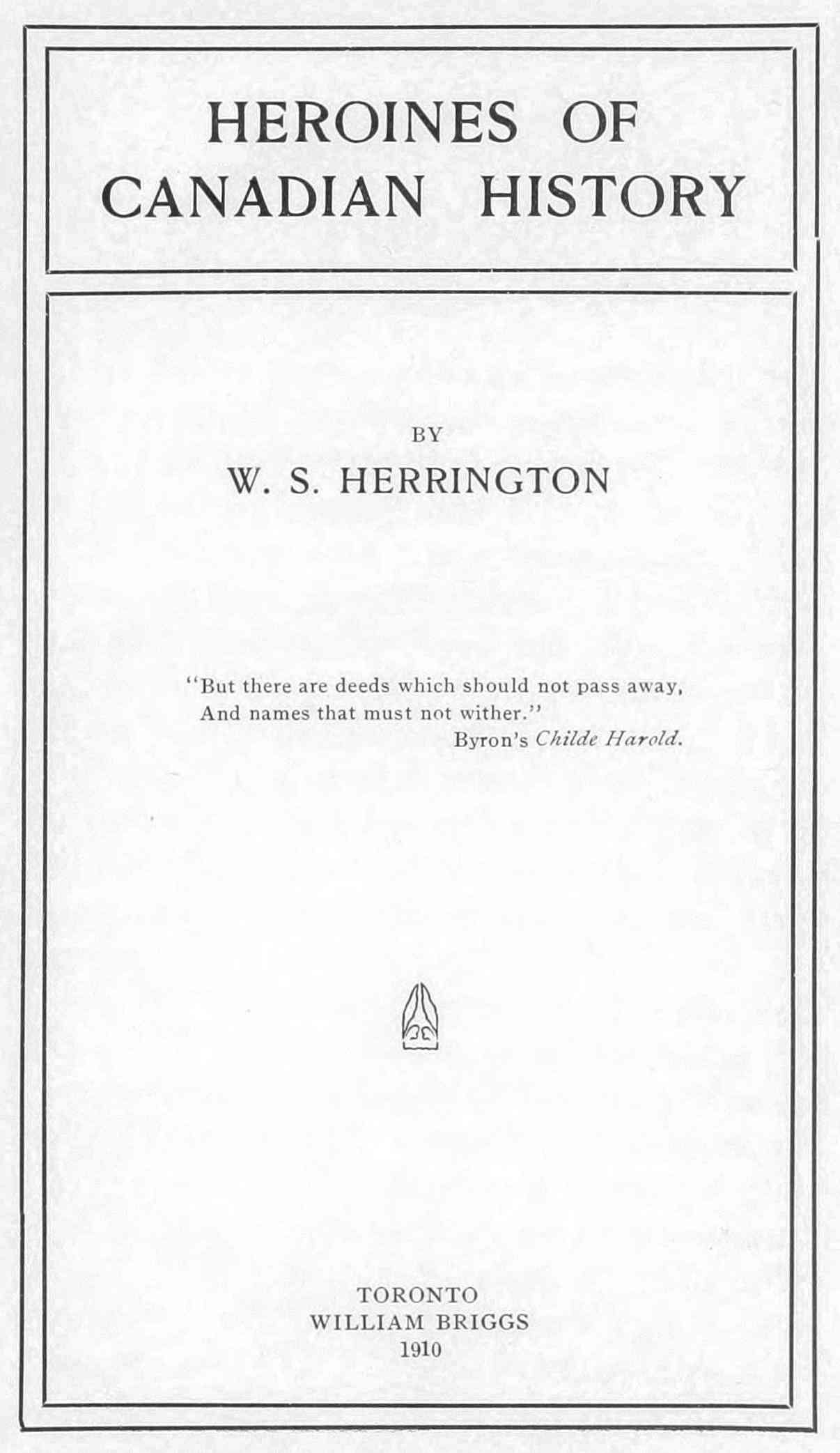 HEROINES OF
CANADIAN HISTORY

BY
W. S. HERRINGTON

"But there are deeds which should not pass away,
And names that must not wither."
Byron's Childe Harold.

TORONTO
WILLIAM BRIGGS
1910